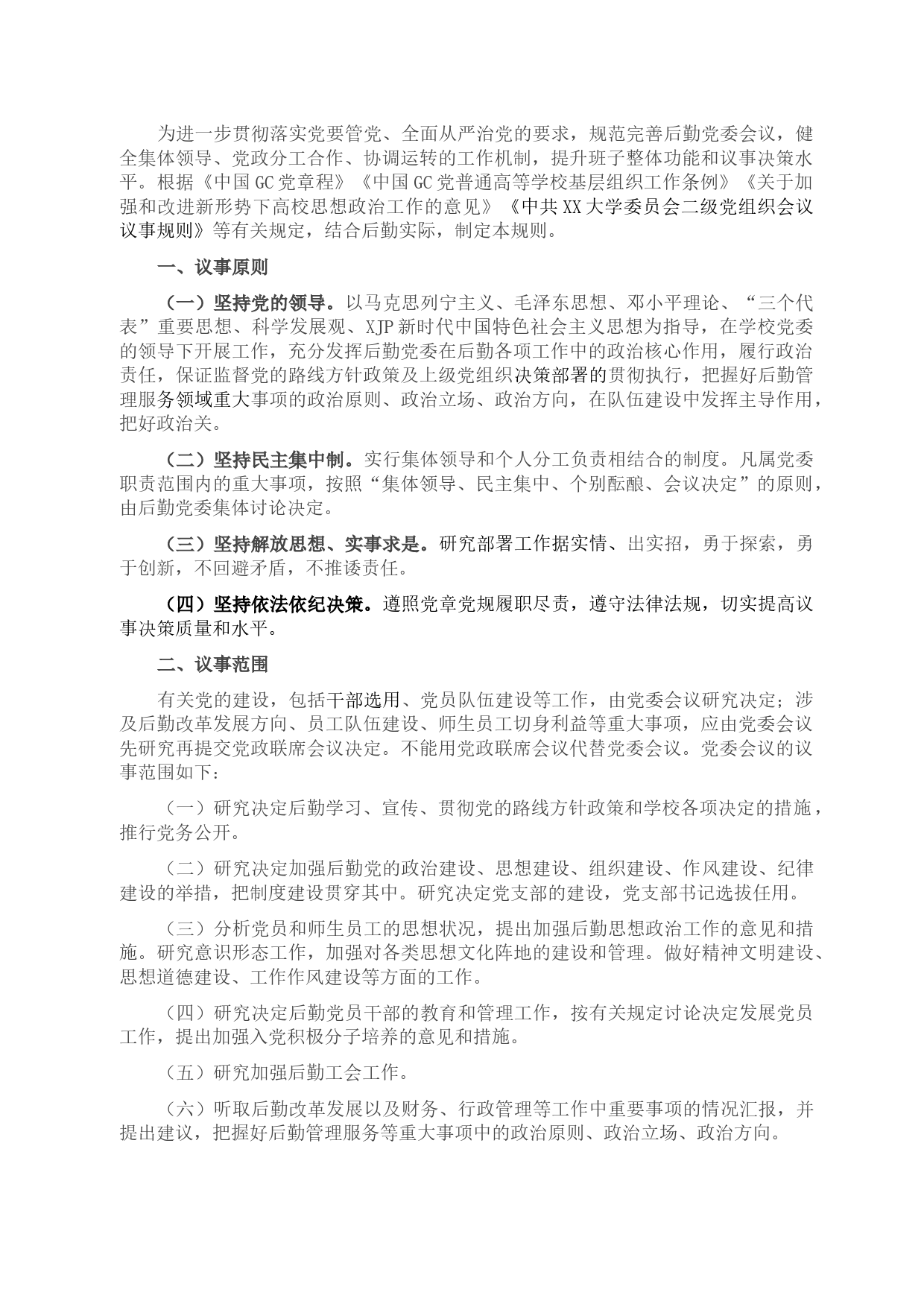 为进一步贯彻落实党要管党、全面从严治党的要求，规范完善后勤党委会议，健全集体领导、党政分工合作、协调运转的工作机制，提升班子整体功能和议事决策水平。根据《中国GC党章程》《中国GC党普通高等学校基层组织工作条例》《关于加强和改进新形势下高校思想政治工作的意见》《中共XX大学委员会二级党组织会议议事规则》等有关规定，结合后勤实际，制定本规则。

一、议事原则

（一）坚持党的领导。以马克思列宁主义、毛泽东思想、邓小平理论、“三个代表”重要思想、科学发展观、XJP新时代中国特色社会主义思想为指导，在学校党委的领导下开展工作，充分发挥后勤党委在后勤各项工作中的政治核心作用，履行政治责任，保证监督党的路线方针政策及上级党组织决策部署的贯彻执行，把握好后勤管理服务领域重大事项的政治原则、政治立场、政治方向，在队伍建设中发挥主导作用，把好政治关。

（二）坚持民主集中制。实行集体领导和个人分工负责相结合的制度。凡属党委职责范围内的重大事项，按照“集体领导、民主集中、个别酝酿、会议决定”的原则，由后勤党委集体讨论决定。

（三）坚持解放思想、实事求是。研究部署工作据实情、出实招，勇于探索，勇于创新，不回避矛盾，不推诿责任。

（四）坚持依法依纪决策。遵照党章党规履职尽责，遵守法律法规，切实提高议事决策质量和水平。

二、议事范围

有关党的建设，包括干部选用、党员队伍建设等工作，由党委会议研究决定；涉及后勤改革发展方向、员工队伍建设、师生员工切身利益等重大事项，应由党委会议先研究再提交党政联席会议决定。不能用党政联席会议代替党委会议。党委会议的议事范围如下：

（一）研究决定后勤学习、宣传、贯彻党的路线方针政策和学校各项决定的措施，推行党务公开。

（二）研究决定加强后勤党的政治建设、思想建设、组织建设、作风建设、纪律建设的举措，把制度建设贯穿其中。研究决定党支部的建设，党支部书记选拔任用。

（三）分析党员和师生员工的思想状况，提出加强后勤思想政治工作的意见和措施。研究意识形态工作，加强对各类思想文化阵地的建设和管理。做好精神文明建设、思想道德建设、工作作风建设等方面的工作。

（四）研究决定后勤党员干部的教育和管理工作，按有关规定讨论决定发展党员工作，提出加强入党积极分子培养的意见和措施。

（五）研究加强后勤工会工作。

（六）听取后勤改革发展以及财务、行政管理等工作中重要事项的情况汇报，并提出建议，把握好后勤管理服务等重大事项中的政治原则、政治立场、政治方向。